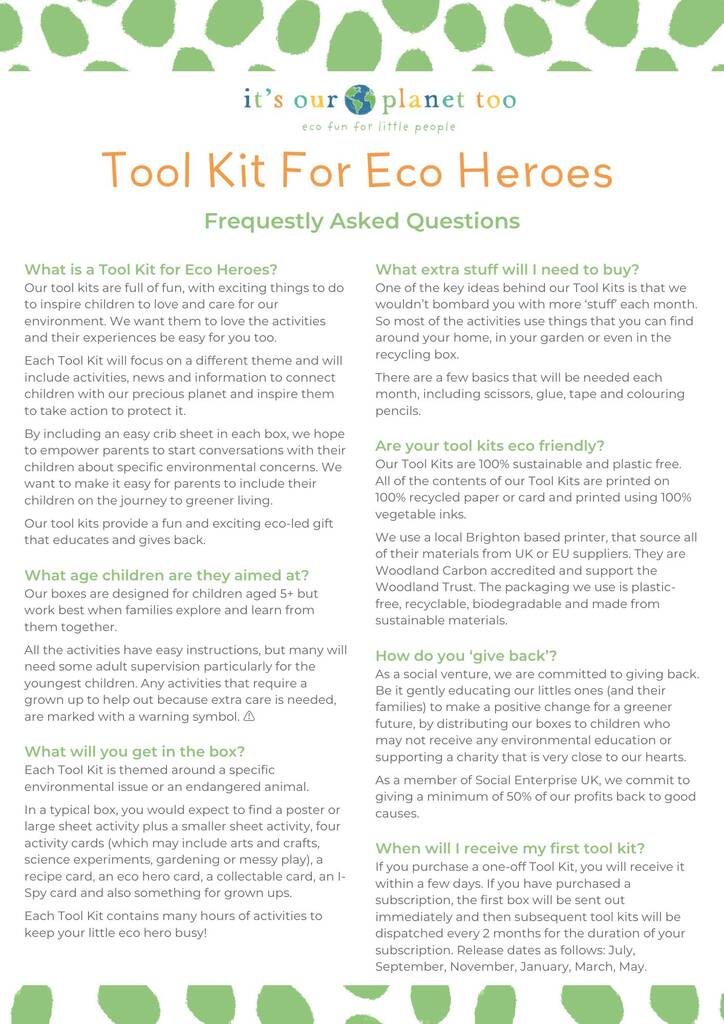 it's our planet too

eco fun for little people

Tool Kit For Eco Heroes

Frequestly Asked Questions

What is a Tool Kit for Eco Heroes?
Our tool kits are full of fun, with exciting things to do to inspire children to love and care for our environment. We want them to love the activities and their experiences be easy for you too.

Each Tool Kit will focus on a different theme and will include activities, news and information to connect children with our precious planet and inspire them to take action to protect it.

By including an easy crib sheet in each box, we hope to empower parents to start conversations with their children about specific environmental concerns. We want to make it easy for parents to include their children on the journey to greener living.

Our tool kits provide a fun and exciting eco-led gift that educates and gives back.

What age children are they aimed at?
Our boxes are designed for children aged 5+ but work best when families explore and learn from them together.

All the activities have easy instructions, but many will need some adult supervision particularly for the youngest children. Any activities that require a grown up to help out because extra care is needed, are marked with a warning symbol. ⚠

What will you get in the box?
Each Tool Kit is themed around a specific environmental issue or an endangered animal.

In a typical box, you would expect to find a poster or large sheet activity plus a smaller sheet activity, four activity cards (which may include arts and crafts, science experiments, gardening or messy play), a recipe card, an eco hero card, a collectable card, an I-Spy card and also something for grown ups.

Each Tool Kit contains many hours of activities to keep your little eco hero busy!

What extra stuff will I need to buy?
One of the key ideas behind our Tool Kits is that we wouldn't bombard you with more 'stuff' each month. So most of the activities use things that you can find around your home, in your garden or even in the recycling box.

There are a few basics that will be needed each month, including scissors, glue, tape and colouring pencils.

Are your tool kits eco friendly?
Our Tool Kits are 100% sustainable and plastic free. All of the contents of our Tool Kits are printed on 100% recycled paper or card and printed using 100% vegetable inks.

We use a local Brighton based printer, that source all of their materials from UK or EU suppliers. They are Woodland Carbon accredited and support the Woodland Trust. The packaging we use is plastic-free, recyclable, biodegradable and made from sustainable materials.

How do you 'give back'?
As a social venture, we are committed to giving back. Be it gently educating our littles ones (and their families) to make a positive change for a greener future, by distributing our boxes to children who may not receive any environmental education or supporting a charity that is very close to our hearts.

As a member of Social Enterprise UK, we commit to giving a minimum of 50% of our profits back to good causes.

When will I receive my first tool kit?
If you purchase a one-off Tool Kit, you will receive it within a few days. If you have purchased a subscription, the first box will be sent out immediately and then subsequent tool kits will be dispatched every 2 months for the duration of your subscription. Release dates as follows: July, September, November, January, March, May.